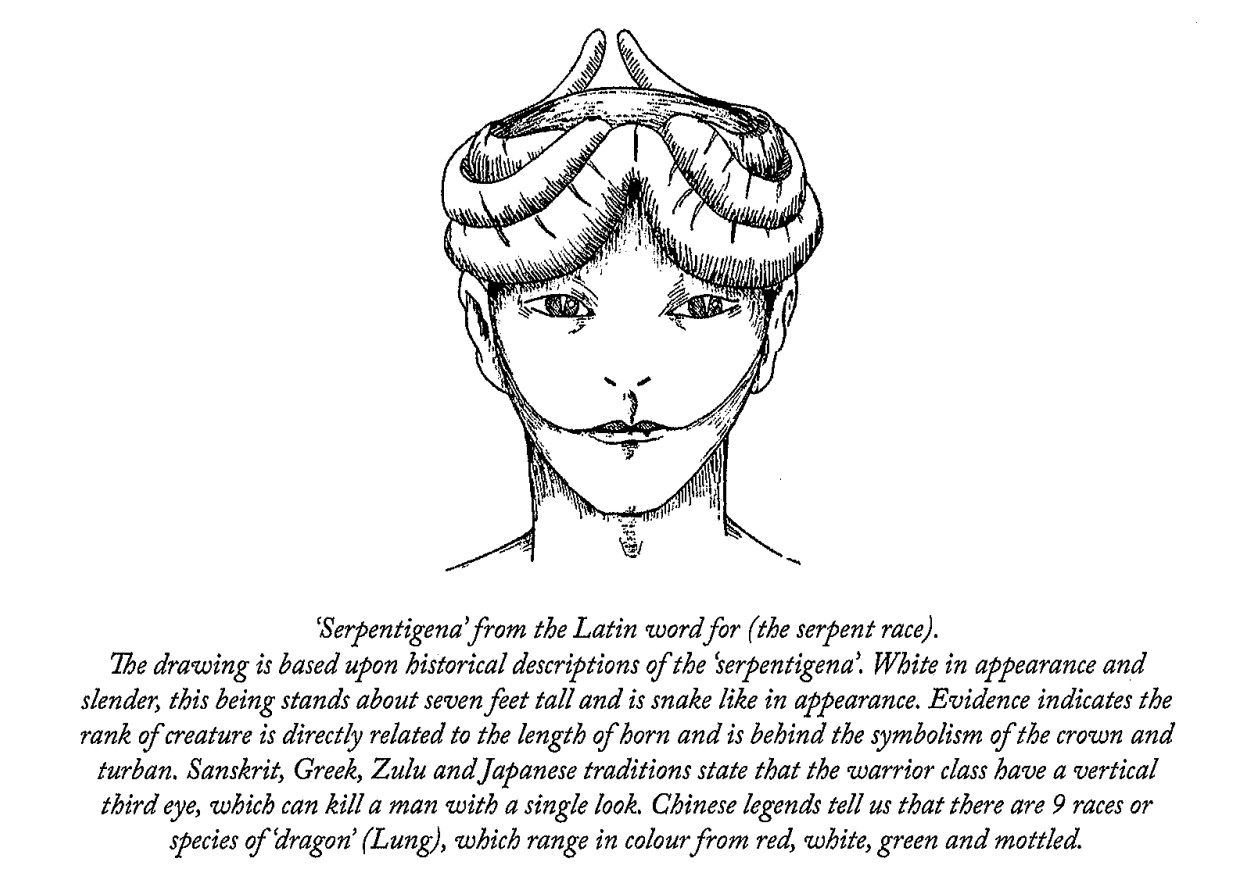 'Serpentigena' from the Latin word for (the serpent race).

The drawing is based upon historical descriptions of the 'serpentigena'. White in appearance and slender, this being stands about seven feet tall and is snake like in appearance. Evidence indicates the rank of creature is directly related to the length of horn and is behind the symbolism of the crown and turban. Sanskrit, Greek, Zulu and Japanese traditions state that the warrior class have a vertical third eye, which can kill a man with a single look. Chinese legends tell us that there are 9 races or species of 'dragon' (Lung), which range in colour from red, white, green and mottled.